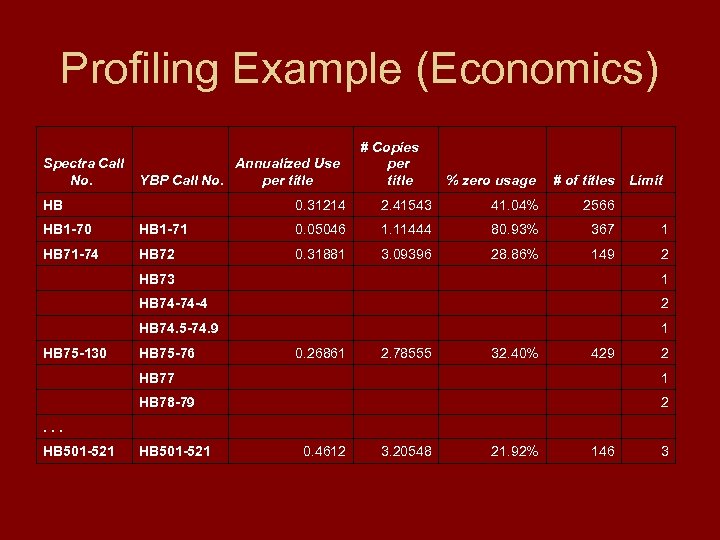 Profiling Example (Economics)

| Spectra Call No. | YBP Call No. | Annualized Use per title | # Copies per title | % zero usage | # of titles | Limit |
|---|---|---|---|---|---|---|
| HB | | 0.31214 | 2.41543 | 41.04% | 2566 | |
| HB1-70 | HB1-71 | 0.05046 | 1.11444 | 80.93% | 367 | 1 |
| HB71-74 | HB72 | 0.31881 | 3.09396 | 28.86% | 149 | 2 |
| | HB73 | | | | | 1 |
| | HB74-74-4 | | | | | 2 |
| | HB74.5-74.9 | | | | | 1 |
| HB75-130 | HB75-76 | 0.26861 | 2.78555 | 32.40% | 429 | 2 |
| | HB77 | | | | | 1 |
| | HB78-79 | | | | | 2 |
| . . . | | | | | | |
| HB501-521 | HB501-521 | 0.4612 | 3.20548 | 21.92% | 146 | 3 |